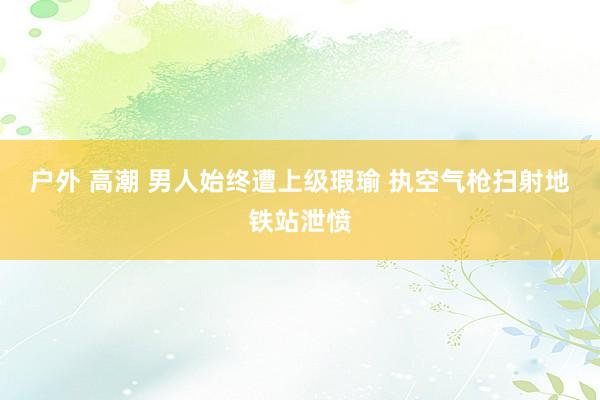 户外 高潮 男人始终遭上级瑕瑜 执空气枪扫射地铁站泄愤